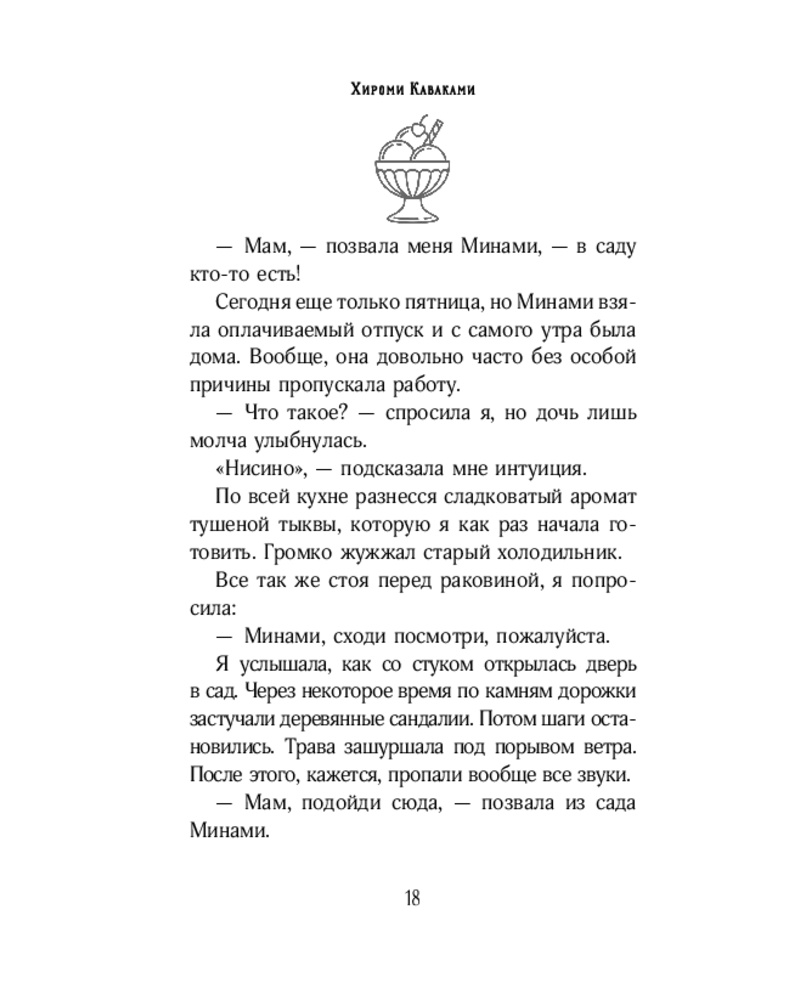 Хироми Каваками

— Мам, — позвала меня Минами, — в саду кто-то есть!

Сегодня еще только пятница, но Минами взяла оплачиваемый отпуск и с самого утра была дома. Вообще, она довольно часто без особой причины пропускала работу.

— Что такое? — спросила я, но дочь лишь молча улыбнулась.

«Нисино», — подсказала мне интуиция.

По всей кухне разнесся сладковатый аромат тушеной тыквы, которую я как раз начала готовить. Громко жужжал старый холодильник.

Все так же стоя перед раковиной, я попросила:

— Минами, сходи посмотри, пожалуйста.

Я услышала, как со стуком открылась дверь в сад. Через некоторое время по камням дорожки застучали деревянные сандалии. Потом шаги остановились. Трава зашуршала под порывом ветра. После этого, кажется, пропали вообще все звуки.

— Мам, подойди сюда, — позвала из сада Минами.

18